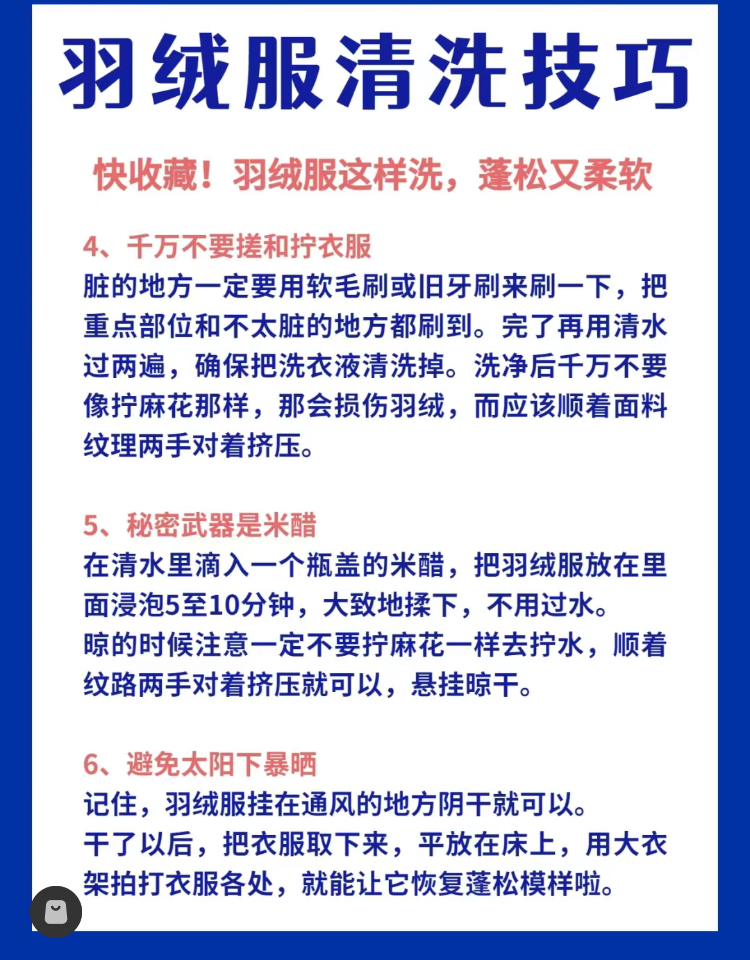 羽绒服清洗技巧

快收藏！羽绒服这样洗，蓬松又柔软

4、千万不要搓和拧衣服
脏的地方一定要用软毛刷或旧牙刷来刷一下，把重点部位和不太脏的地方都刷到。完了再用清水过两遍，确保把洗衣液清洗掉。洗净后千万不要像拧麻花那样，那会损伤羽绒，而应该顺着面料纹理两手对着挤压。

5、秘密武器是米醋
在清水里滴入一个瓶盖的米醋，把羽绒服放在里面浸泡5至10分钟，大致地揉下，不用过水。
晾的时候注意一定不要拧麻花一样去拧水，顺着纹路两手对着挤压就可以，悬挂晾干。

6、避免太阳下暴晒
记住，羽绒服挂在通风的地方阴干就可以。
干了以后，把衣服取下来，平放在床上，用大衣架拍打衣服各处，就能让它恢复蓬松模样啦。